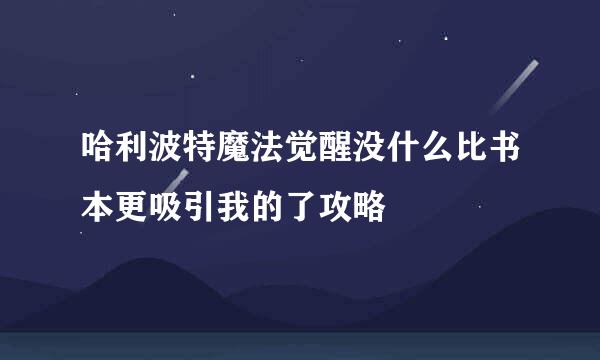 哈利波特魔法觉醒没什么比书本更吸引我的了攻略